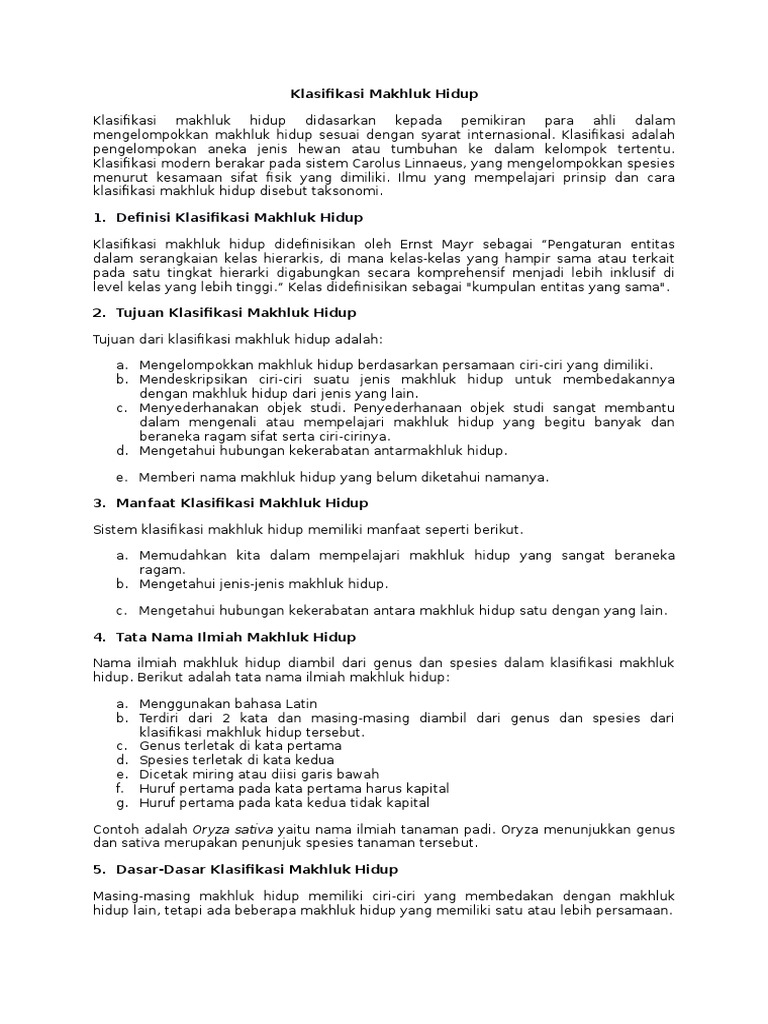 Klasifikasi Makhluk Hidup

Klasifikasi makhluk hidup didasarkan kepada pemikiran para ahli dalam mengelompokkan makhluk hidup sesuai dengan syarat internasional. Klasifikasi adalah pengelompokan aneka jenis hewan atau tumbuhan ke dalam kelompok tertentu. Klasifikasi modern berakar pada sistem Carolus Linnaeus, yang mengelompokkan spesies menurut kesamaan sifat fisik yang dimiliki. Ilmu yang mempelajari prinsip dan cara klasifikasi makhluk hidup disebut taksonomi.

1. Definisi Klasifikasi Makhluk Hidup

Klasifikasi makhluk hidup didefinisikan oleh Ernst Mayr sebagai "Pengaturan entitas dalam serangkaian kelas hierarkis, di mana kelas-kelas yang hampir sama atau terkait pada satu tingkat hierarki digabungkan secara komprehensif menjadi lebih inklusif di level kelas yang lebih tinggi." Kelas didefinisikan sebagai "kumpulan entitas yang sama".

2. Tujuan Klasifikasi Makhluk Hidup

Tujuan dari klasifikasi makhluk hidup adalah:

a. Mengelompokkan makhluk hidup berdasarkan persamaan ciri-ciri yang dimiliki.
b. Mendeskripsikan ciri-ciri suatu jenis makhluk hidup untuk membedakannya dengan makhluk hidup dari jenis yang lain.
c. Menyederhanakan objek studi. Penyederhanaan objek studi sangat membantu dalam mengenali atau mempelajari makhluk hidup yang begitu banyak dan beraneka ragam sifat serta ciri-cirinya.
d. Mengetahui hubungan kekerabatan antarmakhluk hidup.
e. Memberi nama makhluk hidup yang belum diketahui namanya.

3. Manfaat Klasifikasi Makhluk Hidup

Sistem klasifikasi makhluk hidup memiliki manfaat seperti berikut.

a. Memudahkan kita dalam mempelajari makhluk hidup yang sangat beraneka ragam.
b. Mengetahui jenis-jenis makhluk hidup.
c. Mengetahui hubungan kekerabatan antara makhluk hidup satu dengan yang lain.

4. Tata Nama Ilmiah Makhluk Hidup

Nama ilmiah makhluk hidup diambil dari genus dan spesies dalam klasifikasi makhluk hidup. Berikut adalah tata nama ilmiah makhluk hidup:

a. Menggunakan bahasa Latin
b. Terdiri dari 2 kata dan masing-masing diambil dari genus dan spesies dari klasifikasi makhluk hidup tersebut.
c. Genus terletak di kata pertama
d. Spesies terletak di kata kedua
e. Dicetak miring atau diisi garis bawah
f. Huruf pertama pada kata pertama harus kapital
g. Huruf pertama pada kata kedua tidak kapital

Contoh adalah Oryza sativa yaitu nama ilmiah tanaman padi. Oryza menunjukkan genus dan sativa merupakan penunjuk spesies tanaman tersebut.

5. Dasar-Dasar Klasifikasi Makhluk Hidup

Masing-masing makhluk hidup memiliki ciri-ciri yang membedakan dengan makhluk hidup lain, tetapi ada beberapa makhluk hidup yang memiliki satu atau lebih persamaan.